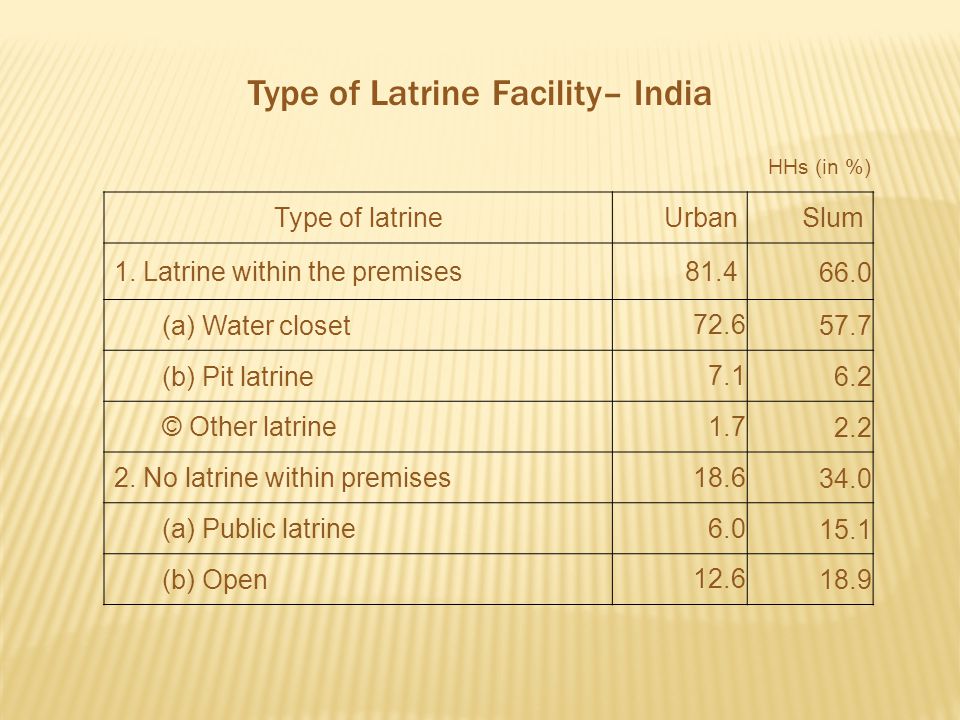 Type of Latrine Facility– India

HHs (in %)

| Type of latrine | Urban | Slum |
|---|---|---|
| 1. Latrine within the premises | 81.4 | 66.0 |
| (a) Water closet | 72.6 | 57.7 |
| (b) Pit latrine | 7.1 | 6.2 |
| © Other latrine | 1.7 | 2.2 |
| 2. No latrine within premises | 18.6 | 34.0 |
| (a) Public latrine | 6.0 | 15.1 |
| (b) Open | 12.6 | 18.9 |